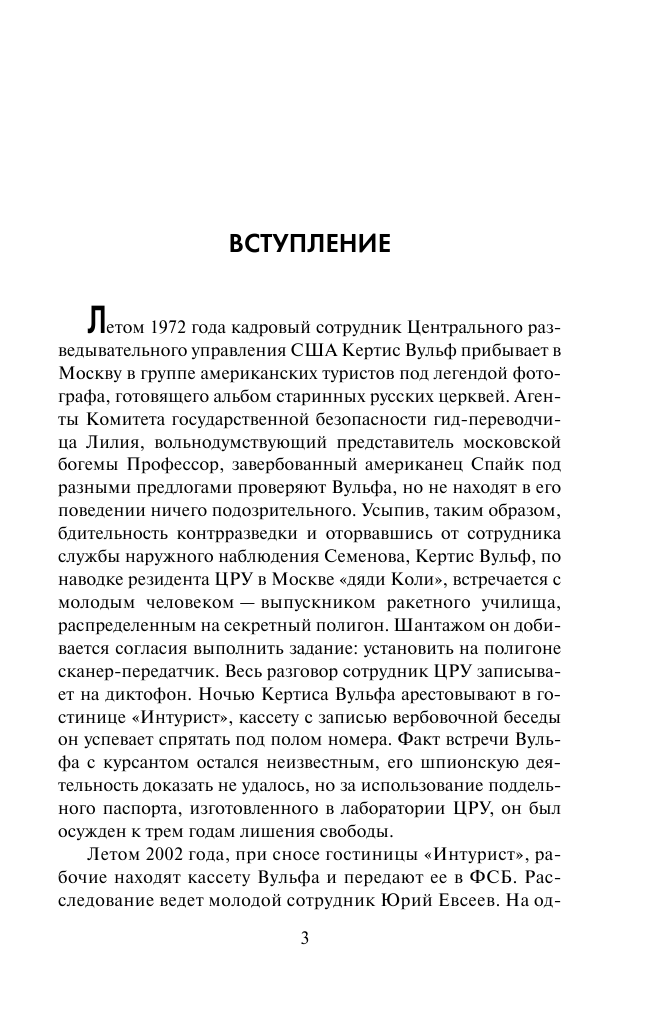 ВСТУПЛЕНИЕ

Летом 1972 года кадровый сотрудник Центрального разведывательного управления США Кертис Вульф прибывает в Москву в группе американских туристов под легендой фотографа, готовящего альбом старинных русских церквей. Агенты Комитета государственной безопасности гид-переводчица Лилия, вольнодумствующий представитель московской богемы Профессор, завербованный американец Спайк под разными предлогами проверяют Вульфа, но не находят в его поведении ничего подозрительного. Усыпив, таким образом, бдительность контрразведки и оторвавшись от сотрудника службы наружного наблюдения Семенова, Кертис Вульф, по наводке резидента ЦРУ в Москве «дяди Коли», встречается с молодым человеком — выпускником ракетного училища, распределенным на секретный полигон. Шантажом он добивается согласия выполнить задание: установить на полигоне сканер-передатчик. Весь разговор сотрудник ЦРУ записывает на диктофон. Ночью Кертиса Вульфа арестовывают в гостинице «Интурист», кассету с записью вербовочной беседы он успевает спрятать под полом номера. Факт встречи Вульфа с курсантом остался неизвестным, его шпионскую деятельность доказать не удалось, но за использование поддельного паспорта, изготовленного в лаборатории ЦРУ, он был осужден к трем годам лишения свободы.

Летом 2002 года, при сносе гостиницы «Интурист», рабочие находят кассету Вульфа и передают ее в ФСБ. Расследование ведет молодой сотрудник Юрий Евсеев. На од-

3